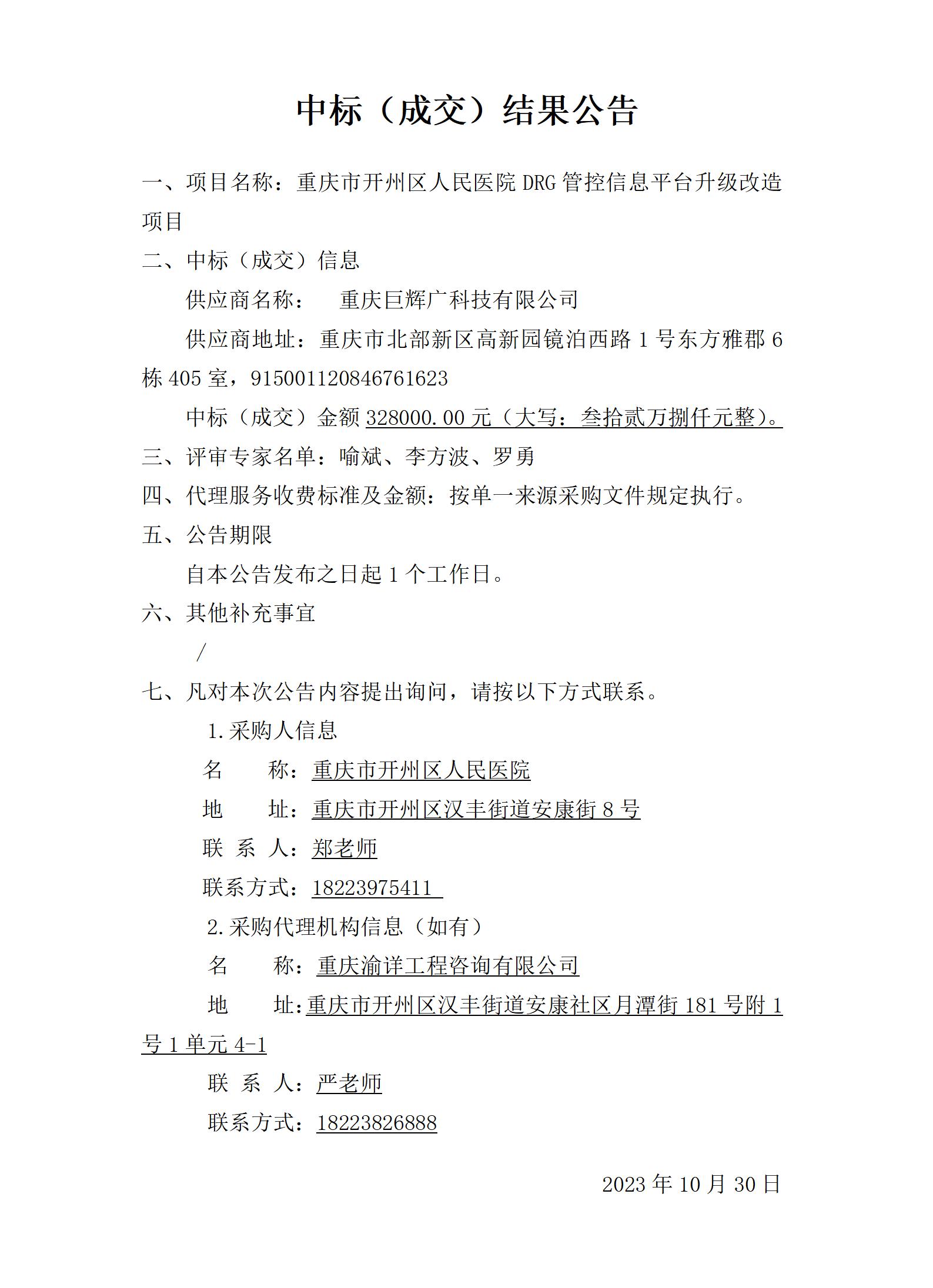 中标（成交）结果公告

一、项目名称：重庆市开州区人民医院 DRG 管控信息平台升级改造项目

二、中标（成交）信息

供应商名称：　重庆巨辉广科技有限公司

供应商地址：重庆市北部新区高新园镜泊西路 1 号东方雅郡 6 栋 405 室，915001120846761623

中标（成交）金额 328000.00 元（大写：叁拾贰万捌仟元整）。

三、评审专家名单：喻斌、李方波、罗勇

四、代理服务收费标准及金额：按单一来源采购文件规定执行。

五、公告期限

自本公告发布之日起 1 个工作日。

六、其他补充事宜

/

七、凡对本次公告内容提出询问，请按以下方式联系。

1.采购人信息

名　　称：重庆市开州区人民医院

地　　址：重庆市开州区汉丰街道安康街 8 号

联 系 人：郑老师

联系方式：18223975411

2.采购代理机构信息（如有）

名　　称：重庆渝详工程咨询有限公司

地　　址：重庆市开州区汉丰街道安康社区月潭街 181 号附 1 号 1 单元 4-1

联 系 人：严老师

联系方式：18223826888

2023 年 10 月 30 日